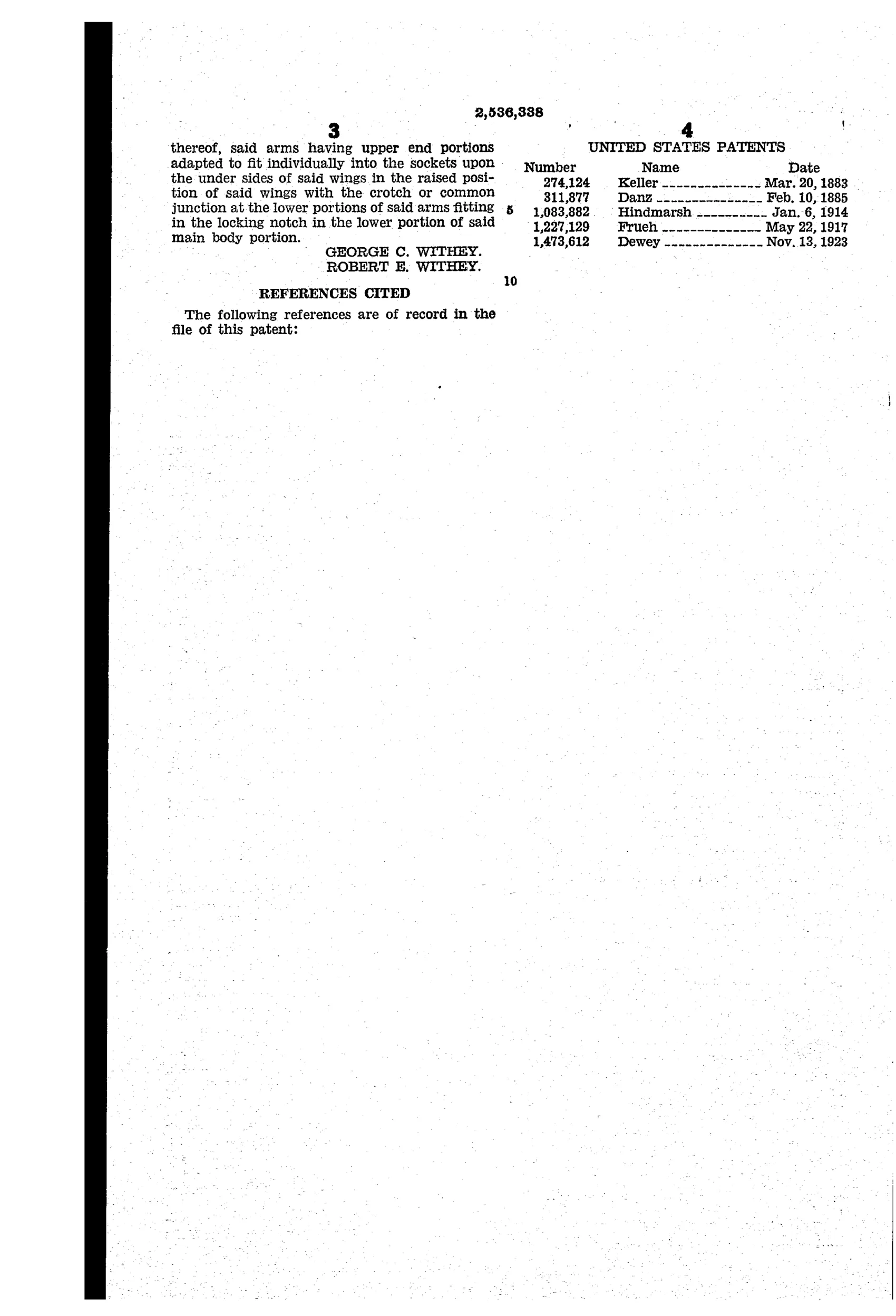 2,536,338

3

thereof, said arms having upper end portions adapted to fit individually into the sockets upon the under sides of said wings in the raised position of said wings with the crotch or common junction at the lower portions of said arms fitting in the locking notch in the lower portion of said main body portion.

GEORGE C. WITHEY.
ROBERT E. WITHEY.

REFERENCES CITED

The following references are of record in the file of this patent:

5

10

4

UNITED STATES PATENTS

| Number | Name | Date |
|---|---|---|
| 274,124 | Keller | Mar. 20, 1883 |
| 311,877 | Danz | Feb. 10, 1885 |
| 1,083,882 | Hindmarsh | Jan. 6, 1914 |
| 1,227,129 | Frueh | May 22, 1917 |
| 1,473,612 | Dewey | Nov. 13, 1923 |